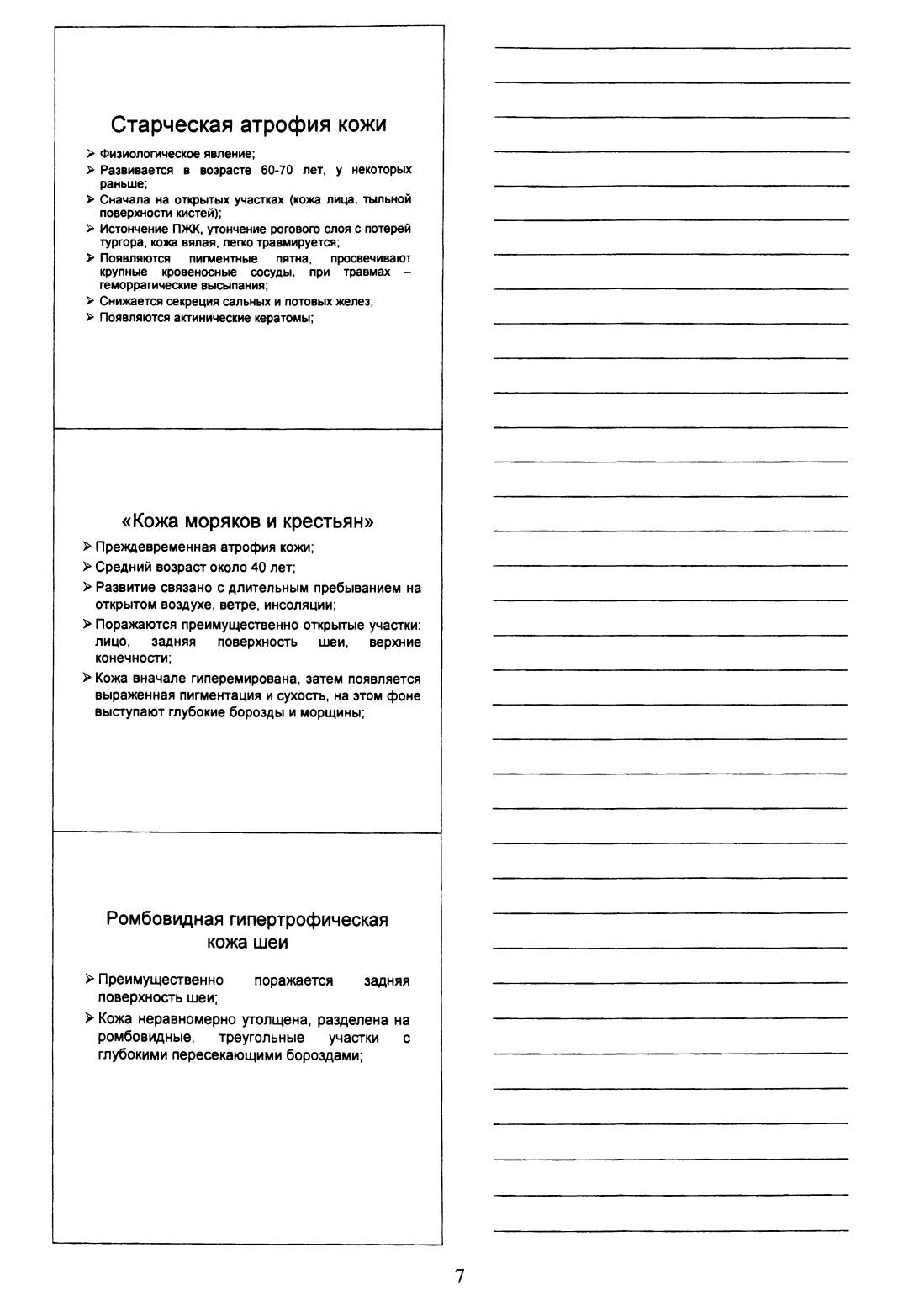 Старческая атрофия кожи

➢ Физиологическое явление;
➢ Развивается в возрасте 60-70 лет, у некоторых раньше;
➢ Сначала на открытых участках (кожа лица, тыльной поверхности кистей);
➢ Истончение ПЖК, утончение рогового слоя с потерей тургора, кожа вялая, легко травмируется;
➢ Появляются пигментные пятна, просвечивают крупные кровеносные сосуды, при травмах – геморрагические высыпания;
➢ Снижается секреция сальных и потовых желез;
➢ Появляются актинические кератомы;

«Кожа моряков и крестьян»

➢ Преждевременная атрофия кожи;
➢ Средний возраст около 40 лет;
➢ Развитие связано с длительным пребыванием на открытом воздухе, ветре, инсоляции;
➢ Поражаются преимущественно открытые участки: лицо, задняя поверхность шеи, верхние конечности;
➢ Кожа вначале гиперемирована, затем появляется выраженная пигментация и сухость, на этом фоне выступают глубокие борозды и морщины;

Ромбовидная гипертрофическая кожа шеи

➢ Преимущественно поражается задняя поверхность шеи;
➢ Кожа неравномерно утолщена, разделена на ромбовидные, треугольные участки с глубокими пересекающими бороздами;

7